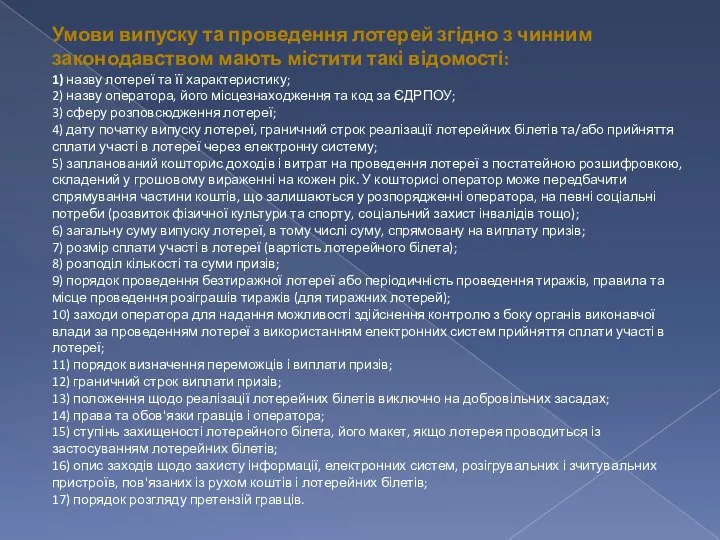 Умови випуску та проведення лотерей згідно з чинним законодавством мають містити такі відомості:

1) назву лотереї та її характеристику;
2) назву оператора, його місцезнаходження та код за ЄДРПОУ;
3) сферу розповсюдження лотереї;
4) дату початку випуску лотереї, граничний строк реалізації лотерейних білетів та/або прийняття сплати участі в лотереї через електронну систему;
5) запланований кошторис доходів і витрат на проведення лотереї з постатейною розшифровкою, складений у грошовому вираженні на кожен рік. У кошторисі оператор може передбачити спрямування частини коштів, що залишаються у розпорядженні оператора, на певні соціальні потреби (розвиток фізичної культури та спорту, соціальний захист інвалідів тощо);
6) загальну суму випуску лотереї, в тому числі суму, спрямовану на виплату призів;
7) розмір сплати участі в лотереї (вартість лотерейного білета);
8) розподіл кількості та суми призів;
9) порядок проведення безтиражної лотереї або періодичність проведення тиражів, правила та місце проведення розіграшів тиражів (для тиражних лотерей);
10) заходи оператора для надання можливості здійснення контролю з боку органів виконавчої влади за проведенням лотереї з використанням електронних систем прийняття сплати участі в лотереї;
11) порядок визначення переможців і виплати призів;
12) граничний строк виплати призів;
13) положення щодо реалізації лотерейних білетів виключно на добровільних засадах;
14) права та обов'язки гравців і оператора;
15) ступінь захищеності лотерейного білета, його макет, якщо лотерея проводиться із застосуванням лотерейних білетів;
16) опис заходів щодо захисту інформації, електронних систем, розігрувальних і зчитувальних пристроїв, пов'язаних із рухом коштів і лотерейних білетів;
17) порядок розгляду претензій гравців.